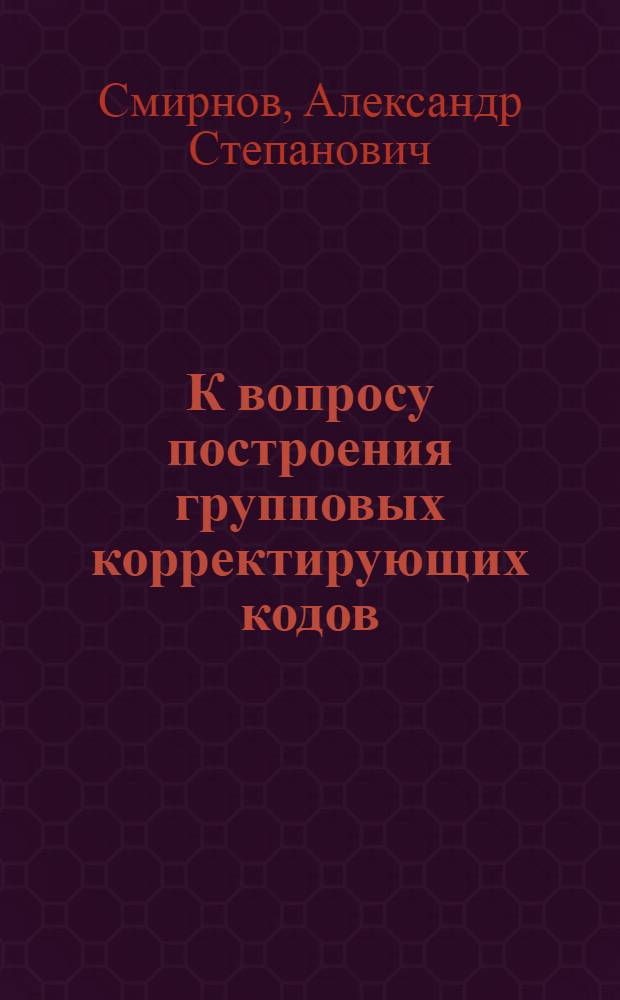 Смирнов, Александр Степанович

К вопросу построения групповых корректирующих кодов